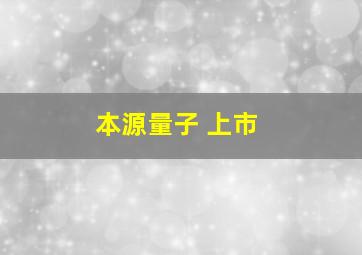 本源量子 上市